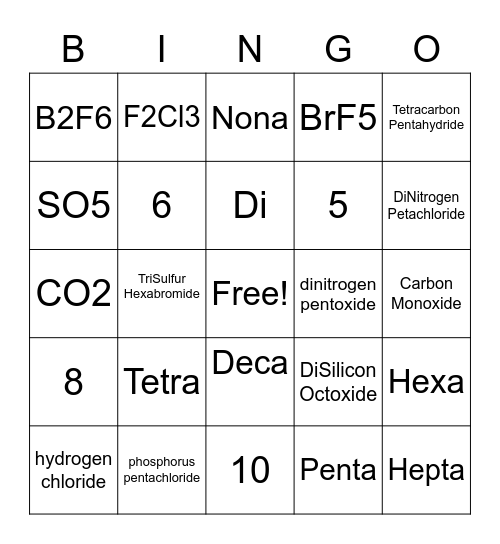 | B | I | N | G | O |
|---|---|---|---|---|
| B2F6 | F2Cl3 | Nona | BrF5 | Tetracarbon Pentahydride |
| SO5 | 6 | Di | 5 | DiNitrogen Petachloride |
| CO2 | TriSulfur Hexabromide | Free! | dinitrogen pentoxide | Carbon Monoxide |
| 8 | Tetra | Deca | DiSilicon Octoxide | Hexa |
| hydrogen chloride | phosphorus pentachloride | 10 | Penta | Hepta |